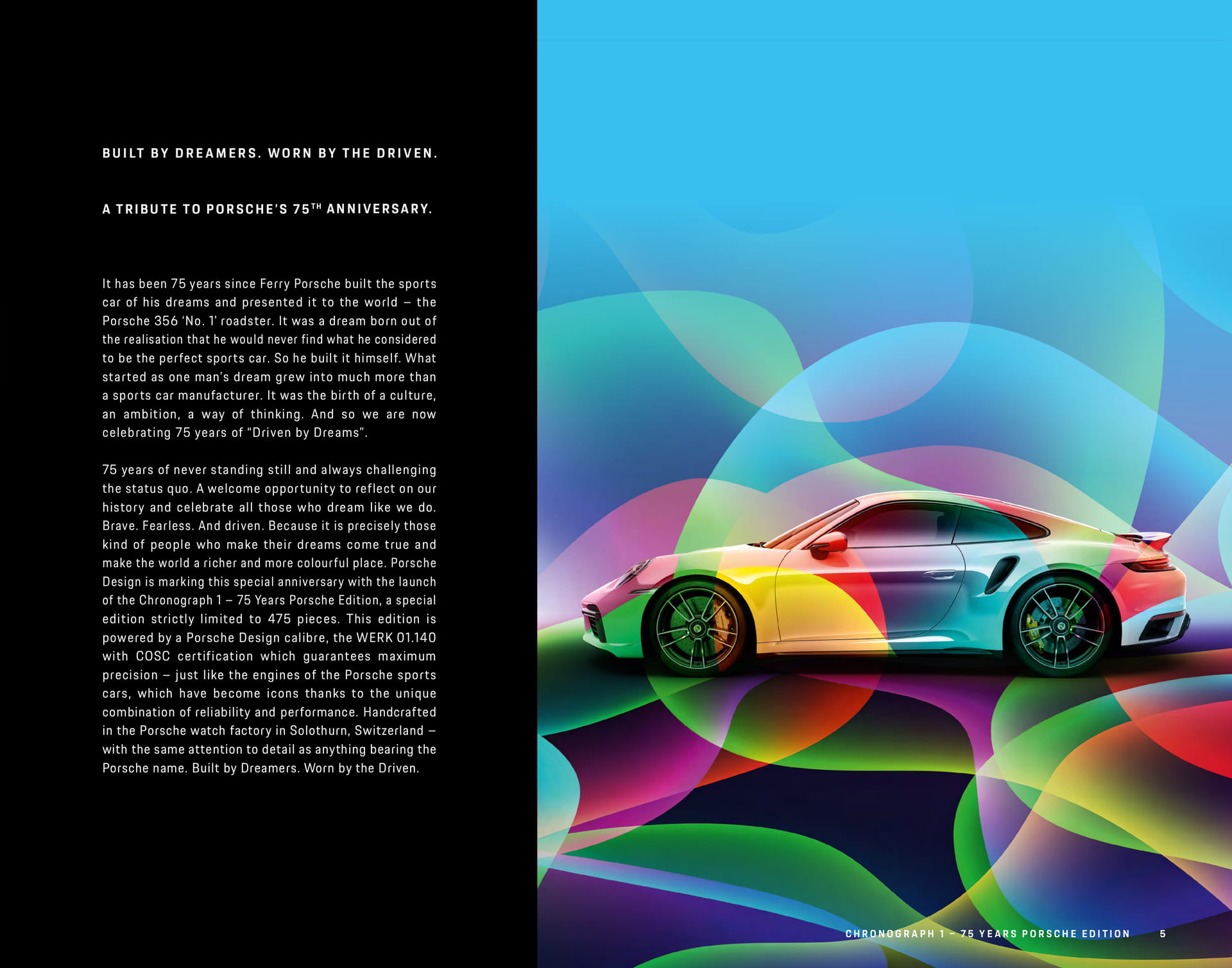 BUILT BY DREAMERS. WORN BY THE DRIVEN.

A TRIBUTE TO PORSCHE'S 75$^{TH}$ ANNIVERSARY.

It has been 75 years since Ferry Porsche built the sports car of his dreams and presented it to the world – the Porsche 356 'No. 1' roadster. It was a dream born out of the realisation that he would never find what he considered to be the perfect sports car. So he built it himself. What started as one man's dream grew into much more than a sports car manufacturer. It was the birth of a culture, an ambition, a way of thinking. And so we are now celebrating 75 years of "Driven by Dreams".

75 years of never standing still and always challenging the status quo. A welcome opportunity to reflect on our history and celebrate all those who dream like we do. Brave. Fearless. And driven. Because it is precisely those kind of people who make their dreams come true and make the world a richer and more colourful place. Porsche Design is marking this special anniversary with the launch of the Chronograph 1 – 75 Years Porsche Edition, a special edition strictly limited to 475 pieces. This edition is powered by a Porsche Design calibre, the WERK 01.140 with COSC certification which guarantees maximum precision – just like the engines of the Porsche sports cars, which have become icons thanks to the unique combination of reliability and performance. Handcrafted in the Porsche watch factory in Solothurn, Switzerland – with the same attention to detail as anything bearing the Porsche name. Built by Dreamers. Worn by the Driven.

CHRONOGRAPH 1 – 75 YEARS PORSCHE EDITION 5